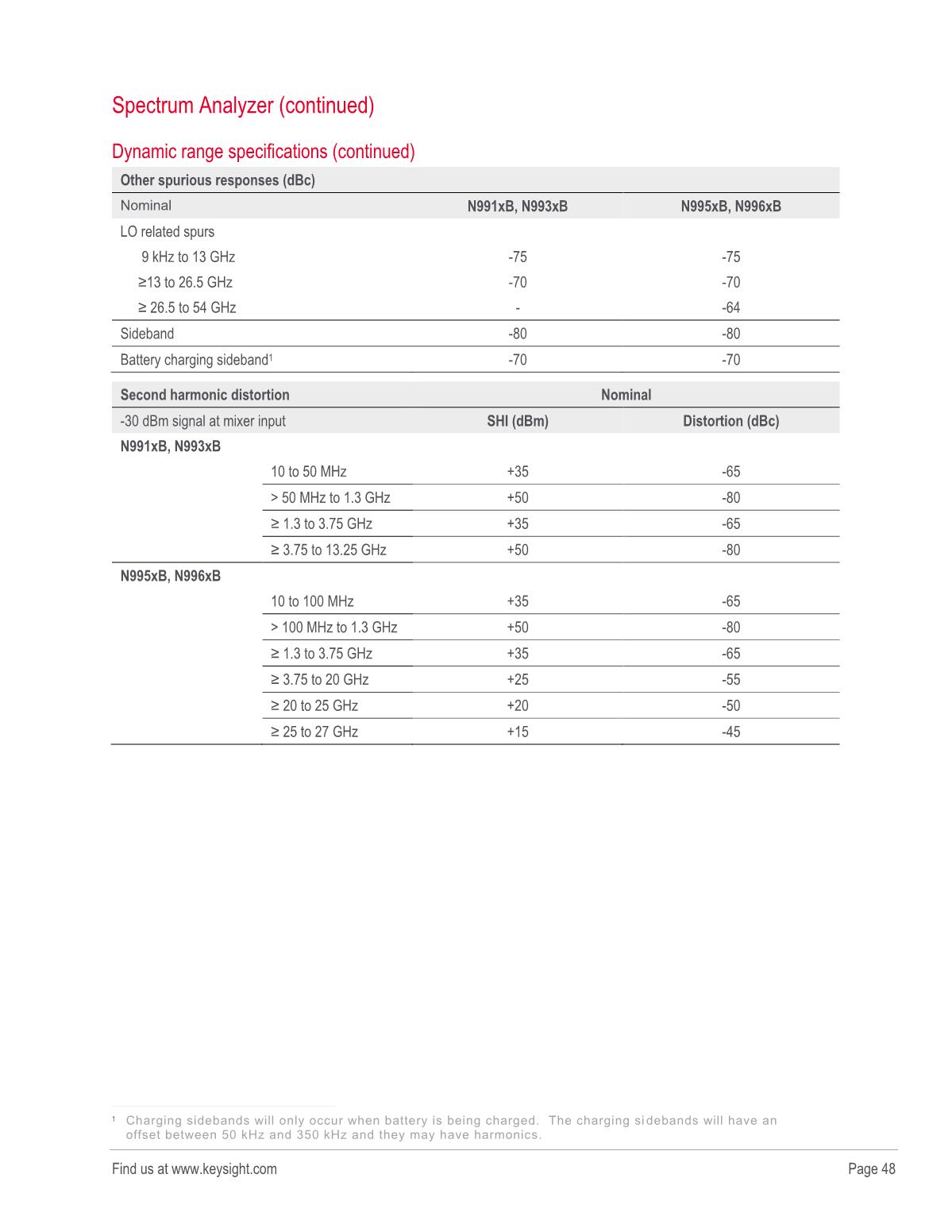 Spectrum Analyzer (continued)

Dynamic range specifications (continued)

| Other spurious responses (dBc) | | |
|---|---|---|
| Nominal | N991xB, N993xB | N995xB, N996xB |
| LO related spurs | | |
| 9 kHz to 13 GHz | -75 | -75 |
| ≥13 to 26.5 GHz | -70 | -70 |
| ≥ 26.5 to 54 GHz | - | -64 |
| Sideband | -80 | -80 |
| Battery charging sideband$^1$ | -70 | -70 |

| Second harmonic distortion | | Nominal | |
|---|---|---|---|
| -30 dBm signal at mixer input | | SHI (dBm) | Distortion (dBc) |
| N991xB, N993xB | | | |
| | 10 to 50 MHz | +35 | -65 |
| | > 50 MHz to 1.3 GHz | +50 | -80 |
| | ≥ 1.3 to 3.75 GHz | +35 | -65 |
| | ≥ 3.75 to 13.25 GHz | +50 | -80 |
| N995xB, N996xB | | | |
| | 10 to 100 MHz | +35 | -65 |
| | > 100 MHz to 1.3 GHz | +50 | -80 |
| | ≥ 1.3 to 3.75 GHz | +35 | -65 |
| | ≥ 3.75 to 20 GHz | +25 | -55 |
| | ≥ 20 to 25 GHz | +20 | -50 |
| | ≥ 25 to 27 GHz | +15 | -45 |

$^1$ Charging sidebands will only occur when battery is being charged. The charging sidebands will have an offset between 50 kHz and 350 kHz and they may have harmonics.

Find us at www.keysight.com Page 48